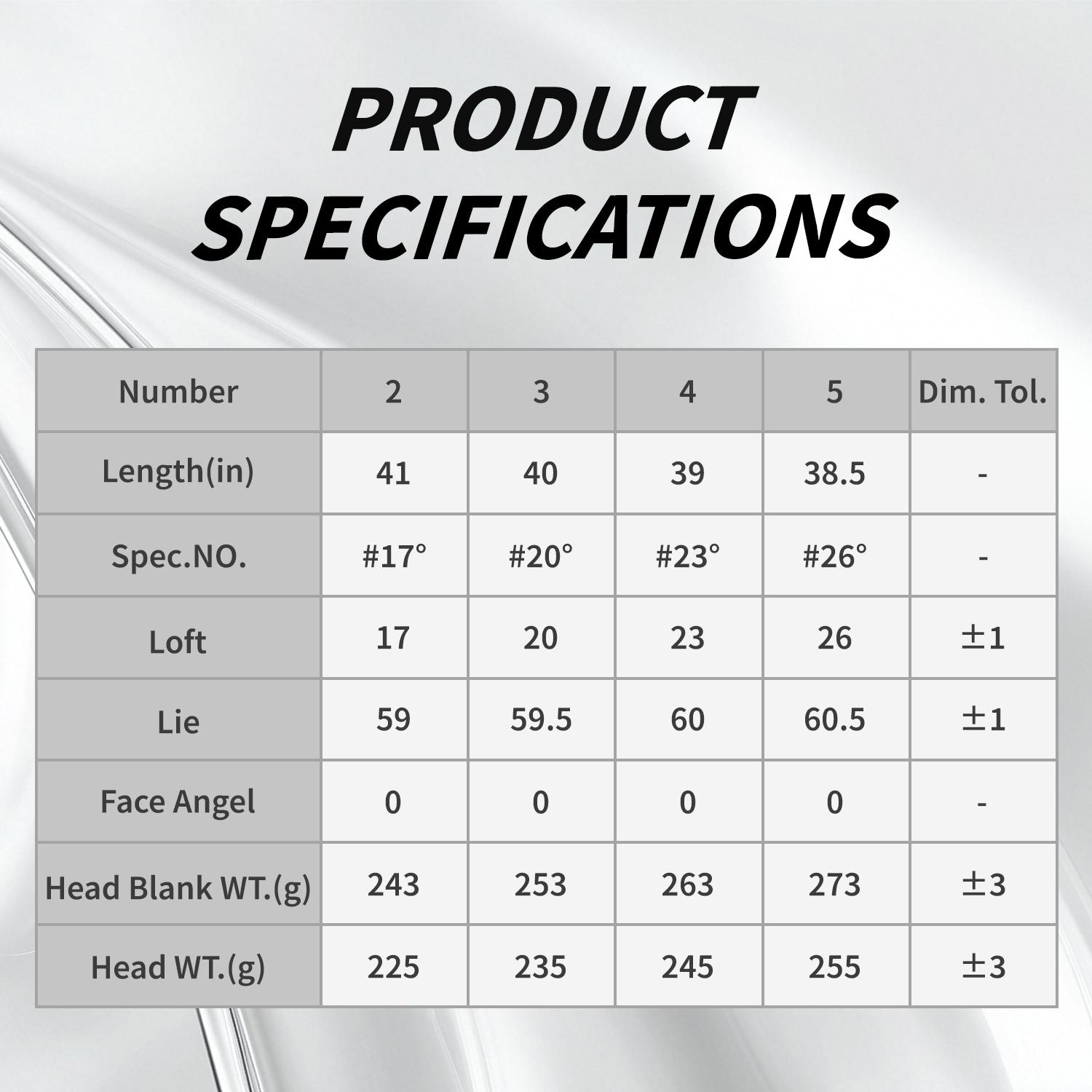 PRODUCT SPECIFICATIONS

| Number | 2 | 3 | 4 | 5 | Dim. Tol. |
|---|---|---|---|---|---|
| Length(in) | 41 | 40 | 39 | 38.5 | - |
| Spec.NO. | #17° | #20° | #23° | #26° | - |
| Loft | 17 | 20 | 23 | 26 | ±1 |
| Lie | 59 | 59.5 | 60 | 60.5 | ±1 |
| Face Angel | 0 | 0 | 0 | 0 | - |
| Head Blank WT.(g) | 243 | 253 | 263 | 273 | ±3 |
| Head WT.(g) | 225 | 235 | 245 | 255 | ±3 |